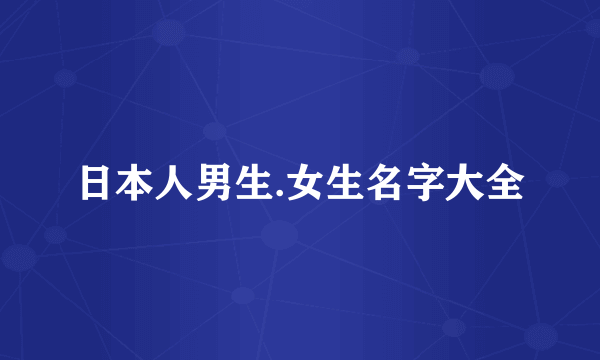 日本人男生.女生名字大全